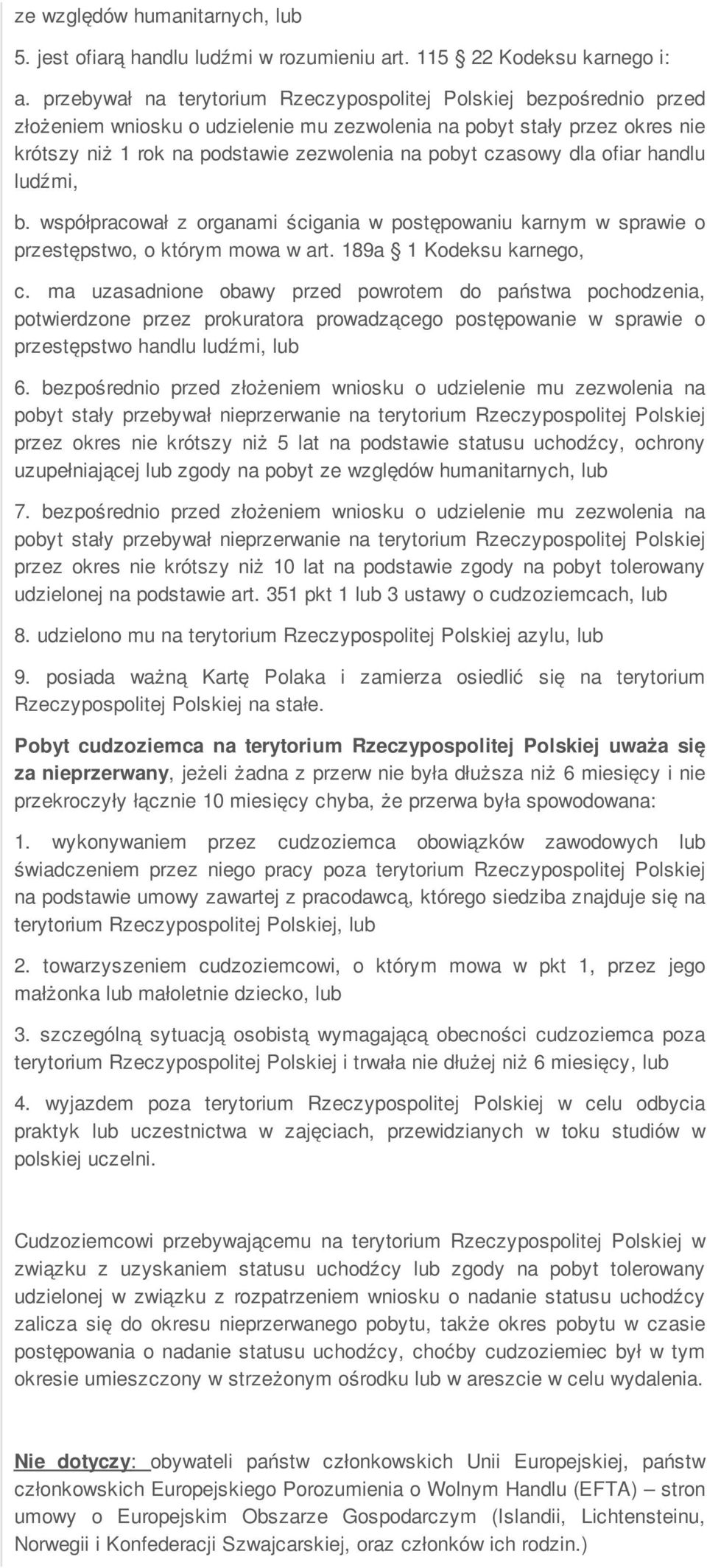 ze względów humanitarnych, lub

5. jest ofiarą handlu ludźmi w rozumieniu art. 115 § 22 Kodeksu karnego i:

a. przebywał na terytorium Rzeczypospolitej Polskiej bezpośrednio przed złożeniem wniosku o udzielenie mu zezwolenia na pobyt stały przez okres nie krótszy niż 1 rok na podstawie zezwolenia na pobyt czasowy dla ofiar handlu ludźmi,

b. współpracował z organami ścigania w postępowaniu karnym w sprawie o przestępstwo, o którym mowa w art. 189a § 1 Kodeksu karnego,

c. ma uzasadnione obawy przed powrotem do państwa pochodzenia, potwierdzone przez prokuratora prowadzącego postępowanie w sprawie o przestępstwo handlu ludźmi, lub

6. bezpośrednio przed złożeniem wniosku o udzielenie mu zezwolenia na pobyt stały przebywał nieprzerwanie na terytorium Rzeczypospolitej Polskiej przez okres nie krótszy niż 5 lat na podstawie statusu uchodźcy, ochrony uzupełniającej lub zgody na pobyt ze względów humanitarnych, lub

7. bezpośrednio przed złożeniem wniosku o udzielenie mu zezwolenia na pobyt stały przebywał nieprzerwanie na terytorium Rzeczypospolitej Polskiej przez okres nie krótszy niż 10 lat na podstawie zgody na pobyt tolerowany udzielonej na podstawie art. 351 pkt 1 lub 3 ustawy o cudzoziemcach, lub

8. udzielono mu na terytorium Rzeczypospolitej Polskiej azylu, lub

9. posiada ważną Kartę Polaka i zamierza osiedlić się na terytorium Rzeczypospolitej Polskiej na stałe.

Pobyt cudzoziemca na terytorium Rzeczypospolitej Polskiej uważa się za nieprzerwany, jeżeli żadna z przerw nie była dłuższa niż 6 miesięcy i nie przekroczyły łącznie 10 miesięcy chyba, że przerwa była spowodowana:

1. wykonywaniem przez cudzoziemca obowiązków zawodowych lub świadczeniem przez niego pracy poza terytorium Rzeczypospolitej Polskiej na podstawie umowy zawartej z pracodawcą, którego siedziba znajduje się na terytorium Rzeczypospolitej Polskiej, lub

2. towarzyszeniem cudzoziemcowi, o którym mowa w pkt 1, przez jego małżonka lub małoletnie dziecko, lub

3. szczególną sytuacją osobistą wymagającą obecności cudzoziemca poza terytorium Rzeczypospolitej Polskiej i trwała nie dłużej niż 6 miesięcy, lub

4. wyjazdem poza terytorium Rzeczypospolitej Polskiej w celu odbycia praktyk lub uczestnictwa w zajęciach, przewidzianych w toku studiów w polskiej uczelni.

Cudzoziemcowi przebywającemu na terytorium Rzeczypospolitej Polskiej w związku z uzyskaniem statusu uchodźcy lub zgody na pobyt tolerowany udzielonej w związku z rozpatrzeniem wniosku o nadanie statusu uchodźcy zalicza się do okresu nieprzerwanego pobytu, także okres pobytu w czasie postępowania o nadanie statusu uchodźcy, choćby cudzoziemiec był w tym okresie umieszczony w strzeżonym ośrodku lub w areszcie w celu wydalenia.

Nie dotyczy: obywateli państw członkowskich Unii Europejskiej, państw członkowskich Europejskiego Porozumienia o Wolnym Handlu (EFTA) – stron umowy o Europejskim Obszarze Gospodarczym (Islandii, Lichtensteinu, Norwegii i Konfederacji Szwajcarskiej, oraz członków ich rodzin.)